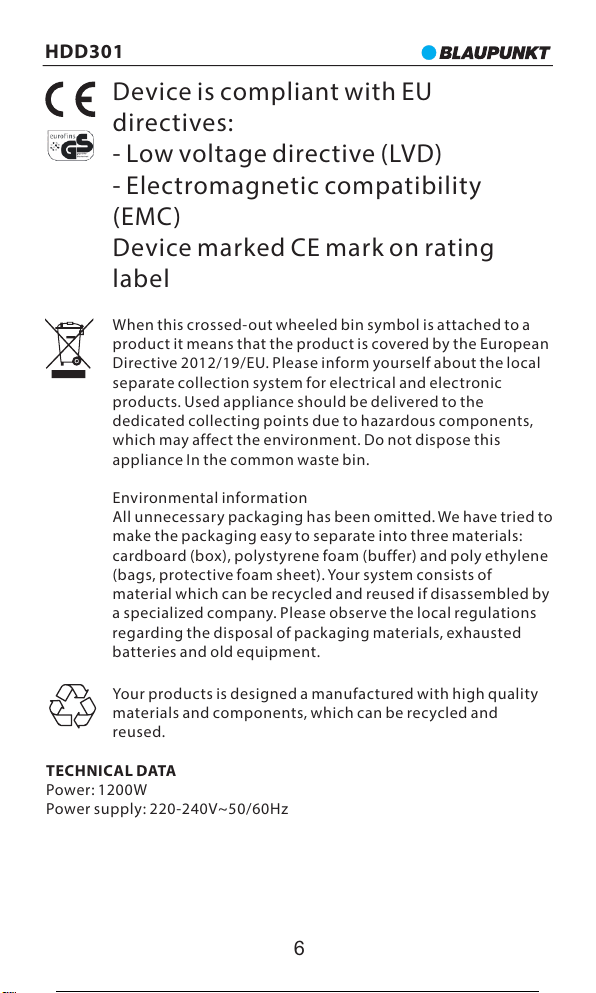 HDD301 BLAUPUNKT

CE

eurofins GS

Device is compliant with EU directives:
- Low voltage directive (LVD)
- Electromagnetic compatibility (EMC)
Device marked CE mark on rating label

When this crossed-out wheeled bin symbol is attached to a product it means that the product is covered by the European Directive 2012/19/EU. Please inform yourself about the local separate collection system for electrical and electronic products. Used appliance should be delivered to the dedicated collecting points due to hazardous components, which may affect the environment. Do not dispose this appliance In the common waste bin.

Environmental information
All unnecessary packaging has been omitted. We have tried to make the packaging easy to separate into three materials: cardboard (box), polystyrene foam (buffer) and poly ethylene (bags, protective foam sheet). Your system consists of material which can be recycled and reused if disassembled by a specialized company. Please observe the local regulations regarding the disposal of packaging materials, exhausted batteries and old equipment.

Your products is designed a manufactured with high quality materials and components, which can be recycled and reused.

TECHNICAL DATA
Power: 1200W
Power supply: 220-240V~50/60Hz

6